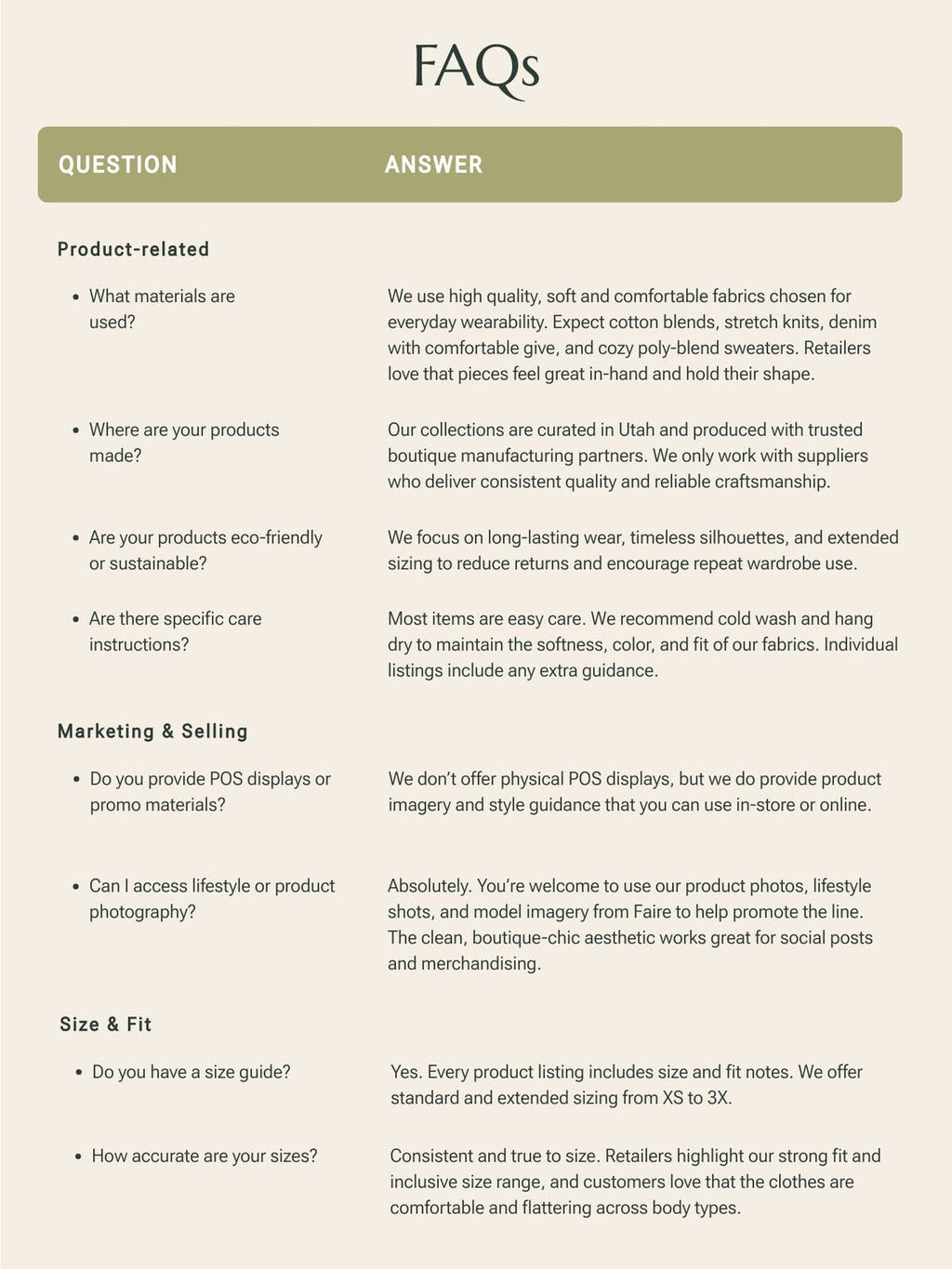 FAQs

| QUESTION | ANSWER |
|---|---|
| **Product-related** | |
| • What materials are used? | We use high quality, soft and comfortable fabrics chosen for everyday wearability. Expect cotton blends, stretch knits, denim with comfortable give, and cozy poly-blend sweaters. Retailers love that pieces feel great in-hand and hold their shape. |
| • Where are your products made? | Our collections are curated in Utah and produced with trusted boutique manufacturing partners. We only work with suppliers who deliver consistent quality and reliable craftsmanship. |
| • Are your products eco-friendly or sustainable? | We focus on long-lasting wear, timeless silhouettes, and extended sizing to reduce returns and encourage repeat wardrobe use. |
| • Are there specific care instructions? | Most items are easy care. We recommend cold wash and hang dry to maintain the softness, color, and fit of our fabrics. Individual listings include any extra guidance. |
| **Marketing & Selling** | |
| • Do you provide POS displays or promo materials? | We don't offer physical POS displays, but we do provide product imagery and style guidance that you can use in-store or online. |
| • Can I access lifestyle or product photography? | Absolutely. You're welcome to use our product photos, lifestyle shots, and model imagery from Faire to help promote the line. The clean, boutique-chic aesthetic works great for social posts and merchandising. |
| **Size & Fit** | |
| • Do you have a size guide? | Yes. Every product listing includes size and fit notes. We offer standard and extended sizing from XS to 3X. |
| • How accurate are your sizes? | Consistent and true to size. Retailers highlight our strong fit and inclusive size range, and customers love that the clothes are comfortable and flattering across body types. |